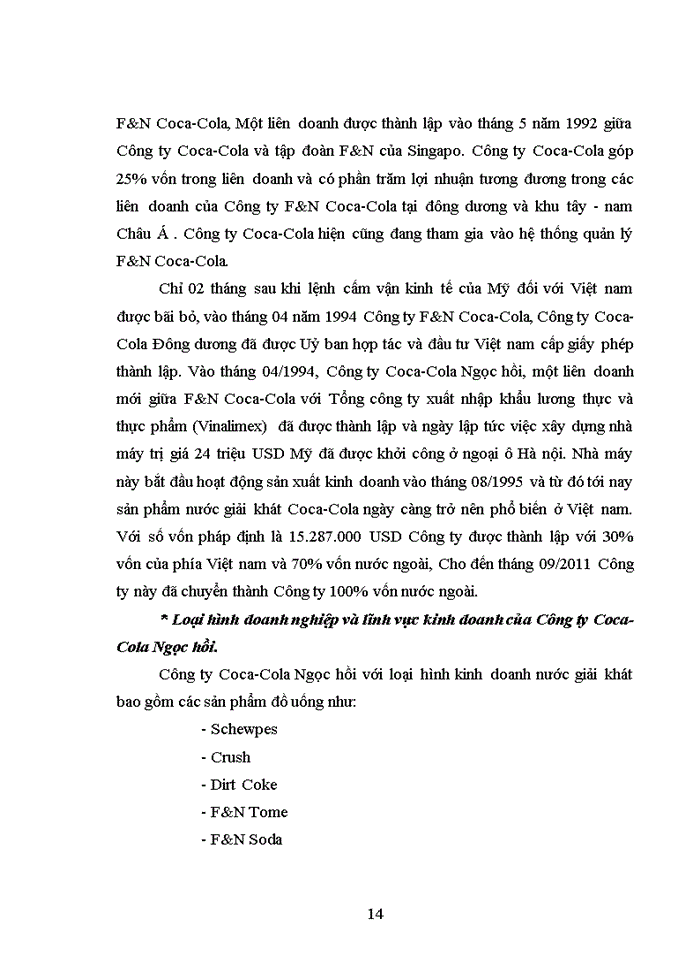 F&N Coca-Cola, Một liên doanh được thành lập vào tháng 5 năm 1992 giữa Công ty Coca-Cola và tập đoàn F&N của Singapo. Công ty Coca-Cola góp 25% vốn trong liên doanh và có phần trăm lợi nhuận tương đương trong các liên doanh của Công ty F&N Coca-Cola tại đông dương và khu tây - nam Châu Á . Công ty Coca-Cola hiện cũng đang tham gia vào hệ thống quản lý F&N Coca-Cola.

Chỉ 02 tháng sau khi lệnh cấm vận kinh tế của Mỹ đối với Việt nam được bãi bỏ, vào tháng 04 năm 1994 Công ty F&N Coca-Cola, Công ty Coca-Cola Đông dương đã được Uỷ ban hợp tác và đầu tư Việt nam cấp giấy phép thành lập. Vào tháng 04/1994, Công ty Coca-Cola Ngọc hồi, một liên doanh mới giữa F&N Coca-Cola với Tổng công ty xuất nhập khẩu lương thực và thực phẩm (Vinalimex) đã được thành lập và ngày lập tức việc xây dựng nhà máy trị giá 24 triệu USD Mỹ đã được khởi công ở ngoại ô Hà nội. Nhà máy này bắt đầu hoạt động sản xuất kinh doanh vào tháng 08/1995 và từ đó tới nay sản phẩm nước giải khát Coca-Cola ngày càng trở nên phổ biến ở Việt nam. Với số vốn pháp định là 15.287.000 USD Công ty được thành lập với 30% vốn của phía Việt nam và 70% vốn nước ngoài, Cho đến tháng 09/2011 Công ty này đã chuyển thành Công ty 100% vốn nước ngoài.

* Loại hình doanh nghiệp và lĩnh vực kinh doanh của Công ty Coca-Cola Ngọc hồi.

Công ty Coca-Cola Ngọc hồi với loại hình kinh doanh nước giải khát bao gồm các sản phẩm đồ uống như:

- Schewpes
- Crush
- Dirt Coke
- F&N Tome
- F&N Soda

14